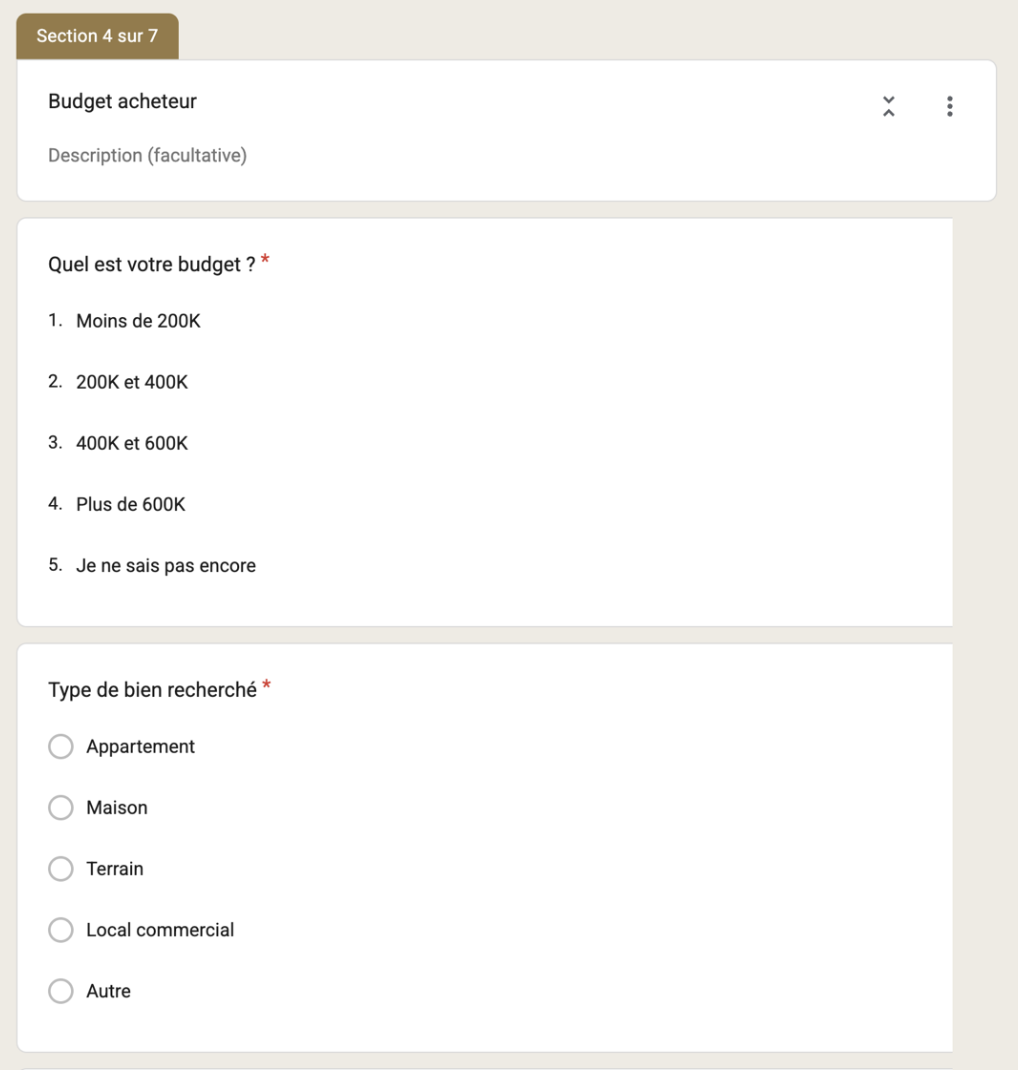 Section 4 sur 7

Budget acheteur

Description (facultative)

Quel est votre budget ? *

1. Moins de 200K

2. 200K et 400K

3. 400K et 600K

4. Plus de 600K

5. Je ne sais pas encore

Type de bien recherché *

Appartement

Maison

Terrain

Local commercial

Autre